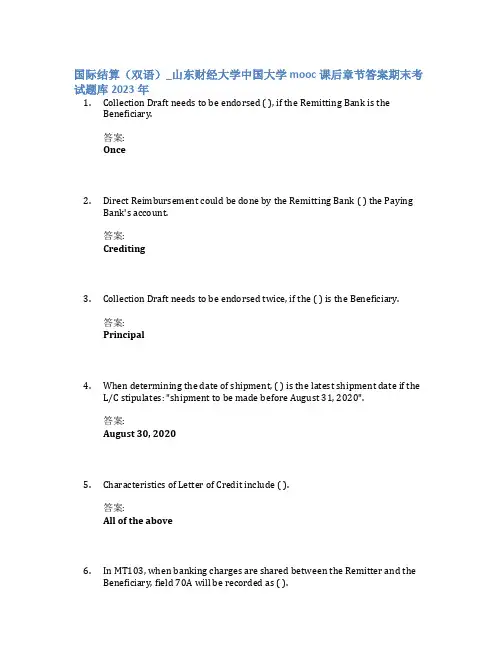 国际结算（双语）_山东财经大学中国大学 mooc 课后章节答案期末考试题库 2023 年

1. Collection Draft needs to be endorsed ( ), if the Remitting Bank is the Beneficiary.

答案:
Once

2. Direct Reimbursement could be done by the Remitting Bank ( ) the Paying Bank's account.

答案:
Crediting

3. Collection Draft needs to be endorsed twice, if the ( ) is the Beneficiary.

答案:
Principal

4. When determining the date of shipment, ( ) is the latest shipment date if the L/C stipulates: "shipment to be made before August 31, 2020".

答案:
August 30, 2020

5. Characteristics of Letter of Credit include ( ).

答案:
All of the above

6. In MT103, when banking charges are shared between the Remitter and the Beneficiary, field 70A will be recorded as ( ).